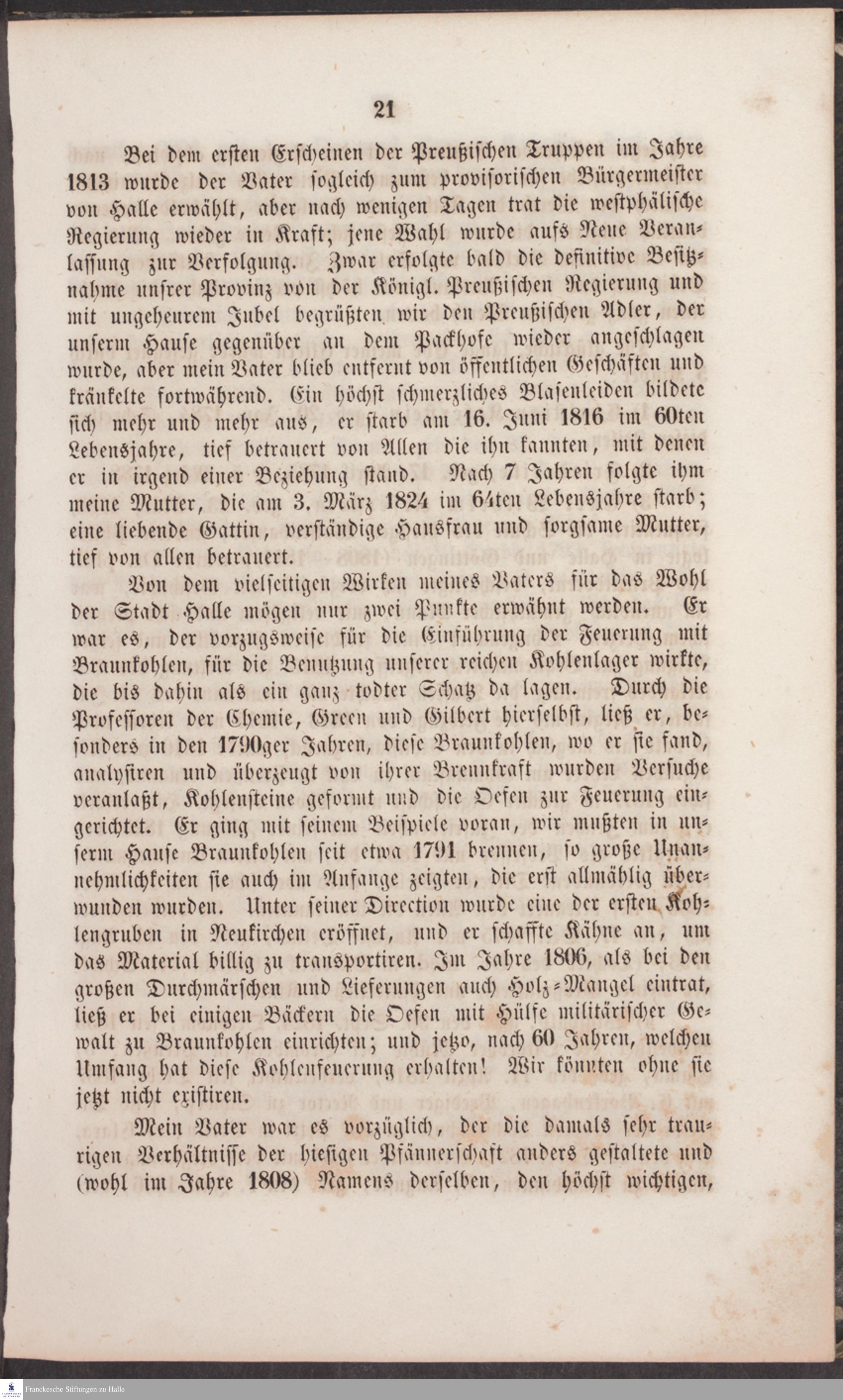 21

Bei dem ersten Erscheinen der Preußischen Truppen im Jahre 1813 wurde der Vater sogleich zum provisorischen Bürgermeister von Halle erwählt, aber nach wenigen Tagen trat die westphälische Regierung wieder in Kraft; jene Wahl wurde aufs Neue Veranlassung zur Verfolgung. Zwar erfolgte bald die definitive Besitznahme unsrer Provinz von der Königl. Preußischen Regierung und mit ungeheurem Jubel begrüßten wir den Preußischen Adler, der unserm Hause gegenüber an dem Packhofe wieder angeschlagen wurde, aber mein Vater blieb entfernt von öffentlichen Geschäften und kränkelte fortwährend. Ein höchst schmerzliches Blasenleiden bildete sich mehr und mehr aus, er starb am 16. Juni 1816 im 60ten Lebensjahre, tief betrauert von Allen die ihn kannten, mit denen er in irgend einer Beziehung stand. Nach 7 Jahren folgte ihm meine Mutter, die am 3. März 1824 im 64ten Lebensjahre starb; eine liebende Gattin, verständige Hausfrau und sorgsame Mutter, tief von allen betrauert.

Von dem vielseitigen Wirken meines Vaters für das Wohl der Stadt Halle mögen nur zwei Punkte erwähnt werden. Er war es, der vorzugsweise für die Einführung der Feuerung mit Braunkohlen, für die Benutzung unserer reichen Kohlenlager wirkte, die bis dahin als ein ganz todter Schatz da lagen. Durch die Professoren der Chemie, Green und Gilbert hierselbst, ließ er, besonders in den 1790ger Jahren, diese Braunkohlen, wo er sie fand, analysiren und überzeugt von ihrer Brennkraft wurden Versuche veranlaßt, Kohlensteine geformt und die Oefen zur Feuerung eingerichtet. Er ging mit seinem Beispiele voran, wir mußten in unserm Hause Braunkohlen seit etwa 1791 brennen, so große Unannehmlichkeiten sie auch im Anfange zeigten, die erst allmählig überwunden wurden. Unter seiner Direction wurde eine der ersten Kohlengruben in Neukirchen eröffnet, und er schaffte Kähne an, um das Material billig zu transportiren. Im Jahre 1806, als bei den großen Durchmärschen und Lieferungen auch Holz-Mangel eintrat, ließ er bei einigen Bäckern die Oefen mit Hülfe militärischer Gewalt zu Braunkohlen einrichten; und jetzo, nach 60 Jahren, welchen Umfang hat diese Kohlenfeuerung erhalten! Wir könnten ohne sie jetzt nicht existiren.

Mein Vater war es vorzüglich, der die damals sehr traurigen Verhältnisse der hiesigen Pfännerschaft anders gestaltete und (wohl im Jahre 1808) Namens derselben, den höchst wichtigen,

Franckesche Stiftungen zu Halle